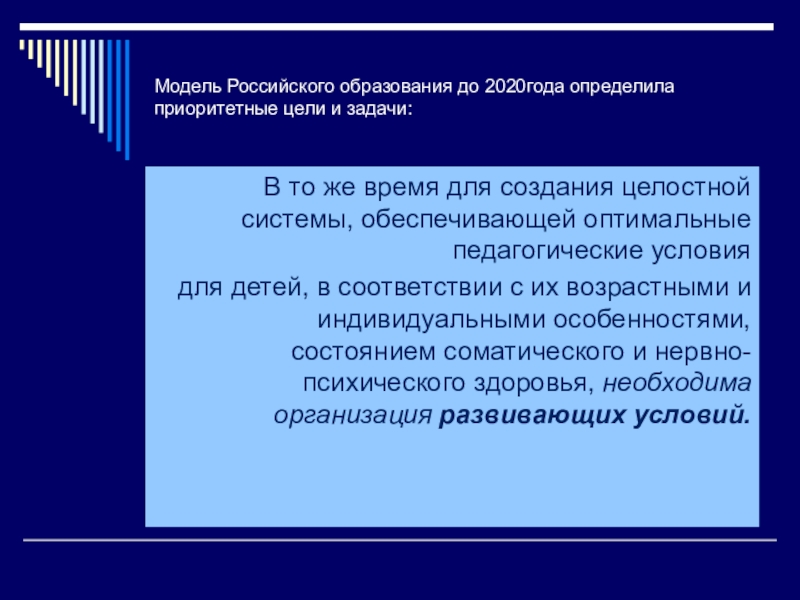 Модель Российского образования до 2020года определила приоритетные цели и задачи:

В то же время для создания целостной системы, обеспечивающей оптимальные педагогические условия

для детей, в соответствии с их возрастными и индивидуальными особенностями, состоянием соматического и нервно-психического здоровья, необходима организация развивающих условий.